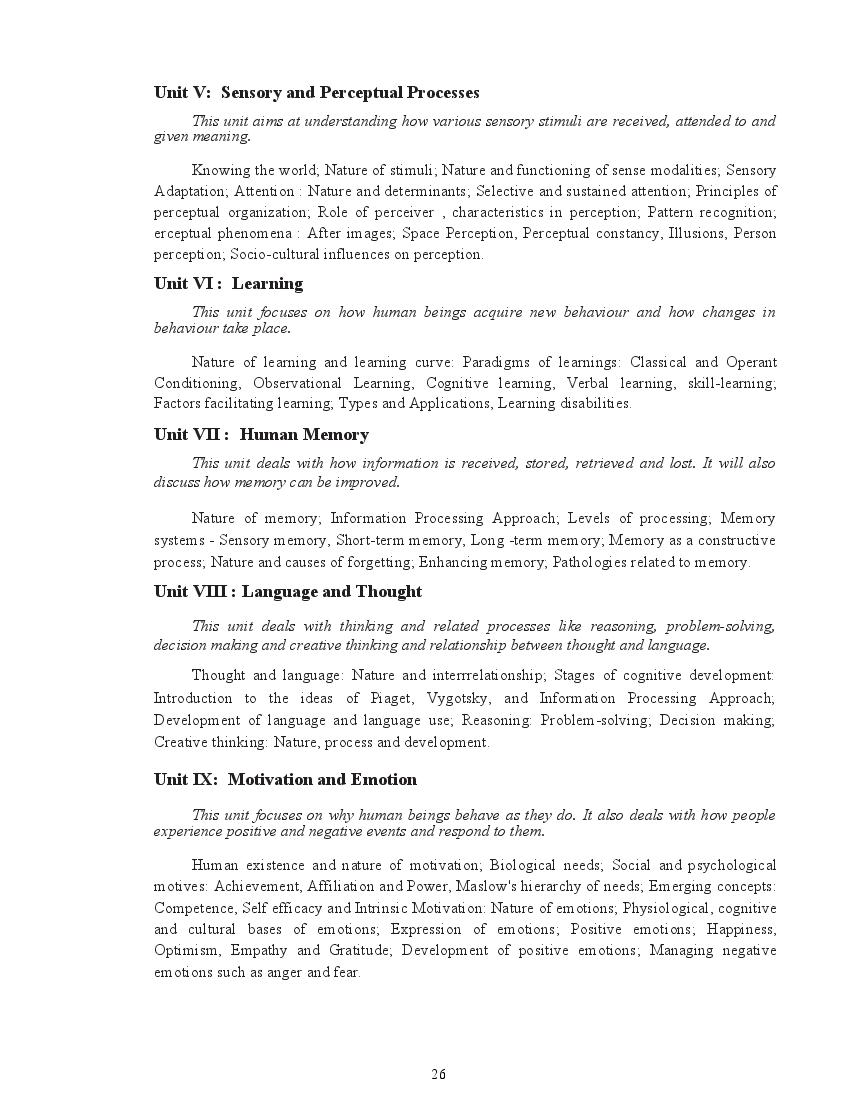 Unit V: Sensory and Perceptual Processes

This unit aims at understanding how various sensory stimuli are received, attended to and given meaning.

Knowing the world; Nature of stimuli; Nature and functioning of sense modalities; Sensory Adaptation; Attention : Nature and determinants; Selective and sustained attention; Principles of perceptual organization; Role of perceiver , characteristics in perception; Pattern recognition; erceptual phenomena : After images; Space Perception, Perceptual constancy, Illusions, Person perception; Socio-cultural influences on perception.

Unit VI : Learning

This unit focuses on how human beings acquire new behaviour and how changes in behaviour take place.

Nature of learning and learning curve: Paradigms of learnings: Classical and Operant Conditioning, Observational Learning, Cognitive learning, Verbal learning, skill-learning; Factors facilitating learning; Types and Applications, Learning disabilities.

Unit VII : Human Memory

This unit deals with how information is received, stored, retrieved and lost. It will also discuss how memory can be improved.

Nature of memory; Information Processing Approach; Levels of processing; Memory systems - Sensory memory, Short-term memory, Long -term memory; Memory as a constructive process; Nature and causes of forgetting; Enhancing memory; Pathologies related to memory.

Unit VIII : Language and Thought

This unit deals with thinking and related processes like reasoning, problem-solving, decision making and creative thinking and relationship between thought and language.

Thought and language: Nature and interrrelationship; Stages of cognitive development: Introduction to the ideas of Piaget, Vygotsky, and Information Processing Approach; Development of language and language use; Reasoning: Problem-solving; Decision making; Creative thinking: Nature, process and development.

Unit IX: Motivation and Emotion

This unit focuses on why human beings behave as they do. It also deals with how people experience positive and negative events and respond to them.

Human existence and nature of motivation; Biological needs; Social and psychological motives: Achievement, Affiliation and Power, Maslow's hierarchy of needs; Emerging concepts: Competence, Self efficacy and Intrinsic Motivation: Nature of emotions; Physiological, cognitive and cultural bases of emotions; Expression of emotions; Positive emotions; Happiness, Optimism, Empathy and Gratitude; Development of positive emotions; Managing negative emotions such as anger and fear.

26